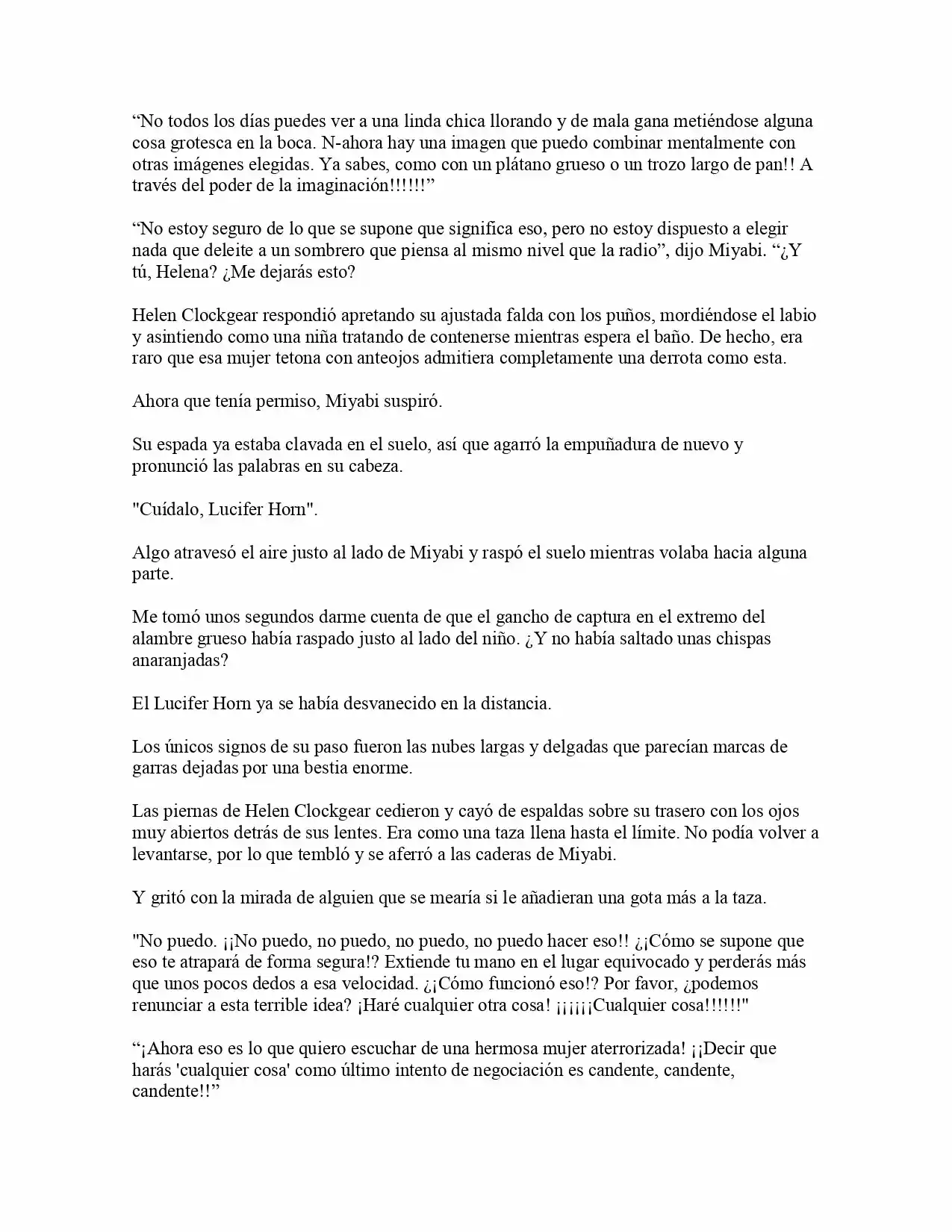 “No todos los días puedes ver a una linda chica llorando y de mala gana metiéndose alguna cosa grotesca en la boca. N-ahora hay una imagen que puedo combinar mentalmente con otras imágenes elegidas. Ya sabes, como con un plátano grueso o un trozo largo de pan!! A través del poder de la imaginación!!!!!!”

“No estoy seguro de lo que se supone que significa eso, pero no estoy dispuesto a elegir nada que deleite a un sombrero que piensa al mismo nivel que la radio”, dijo Miyabi. “¿Y tú, Helena? ¿Me dejarás esto?

Helen Clockgear respondió apretando su ajustada falda con los puños, mordiéndose el labio y asintiendo como una niña tratando de contenerse mientras espera el baño. De hecho, era raro que esa mujer tetona con anteojos admitiera completamente una derrota como esta.

Ahora que tenía permiso, Miyabi suspiró.

Su espada ya estaba clavada en el suelo, así que agarró la empuñadura de nuevo y pronunció las palabras en su cabeza.

"Cuídalo, Lucifer Horn".

Algo atravesó el aire justo al lado de Miyabi y raspó el suelo mientras volaba hacia alguna parte.

Me tomó unos segundos darme cuenta de que el gancho de captura en el extremo del alambre grueso había raspado justo al lado del niño. ¿Y no había saltado unas chispas anaranjadas?

El Lucifer Horn ya se había desvanecido en la distancia.

Los únicos signos de su paso fueron las nubes largas y delgadas que parecían marcas de garras dejadas por una bestia enorme.

Las piernas de Helen Clockgear cedieron y cayó de espaldas sobre su trasero con los ojos muy abiertos detrás de sus lentes. Era como una taza llena hasta el límite. No podía volver a levantarse, por lo que tembló y se aferró a las caderas de Miyabi.

Y gritó con la mirada de alguien que se mearía si le añadieran una gota más a la taza.

"No puedo. ¡¡No puedo, no puedo, no puedo, no puedo hacer eso!! ¿¡Cómo se supone que eso te atrapará de forma segura!? Extiende tu mano en el lugar equivocado y perderás más que unos pocos dedos a esa velocidad. ¿¡Cómo funcionó eso!? Por favor, ¿podemos renunciar a esta terrible idea? ¡Haré cualquier otra cosa! ¡¡¡¡¡¡Cualquier cosa!!!!!!"

“¡Ahora eso es lo que quiero escuchar de una hermosa mujer aterrorizada! ¡¡Decir que harás 'cualquier cosa' como último intento de negociación es candente, candente, candente!!”